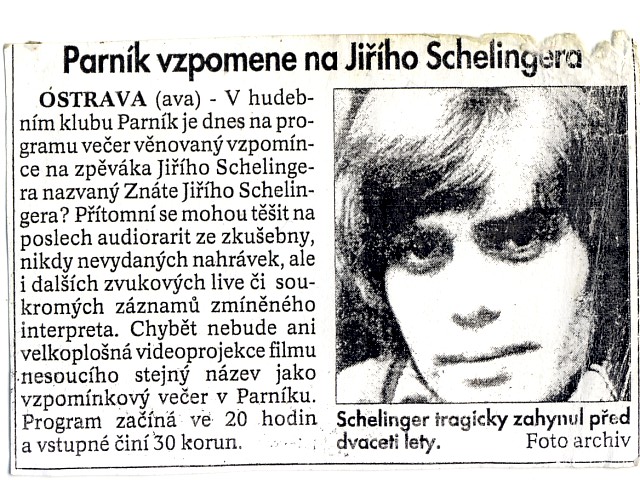 Parník vzpomene na Jiřího Schelingera

OSTRAVA (ava) - V hudebním klubu Parník je dnes na programu večer věnovaný vzpomínce na zpěváka Jiřího Schelingera nazvaný Znáte Jiřího Schelingera? Přítomní se mohou těšit na poslech audiorarit ze zkušebny, nikdy nevydaných nahrávek, ale i dalších zvukových live či soukromých záznamů zmíněného interpreta. Chybět nebude ani velkoplošná videoprojekce filmu nesoucího stejný název jako vzpomínkový večer v Parníku. Program začíná ve 20 hodin a vstupné činí 30 korun.

Schelinger tragicky zahynul před dvaceti lety. Foto archiv